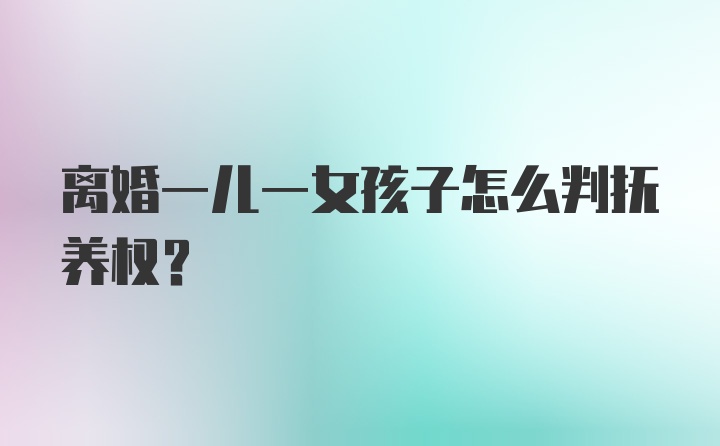 离婚一儿一女孩子怎么判抚养权？